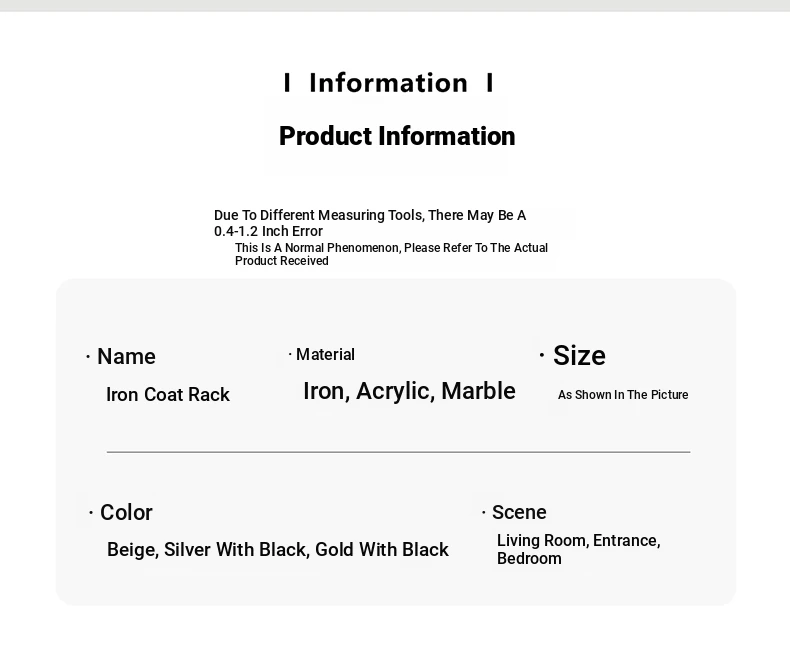 I Information I

Product Information

Due To Different Measuring Tools, There May Be A 0.4-1.2 Inch Error

This Is A Normal Phenomenon, Please Refer To The Actual Product Received

· Name

Iron Coat Rack

· Material

Iron, Acrylic, Marble

· Size

As Shown In The Picture

· Color

Beige, Silver With Black, Gold With Black

· Scene

Living Room, Entrance, Bedroom